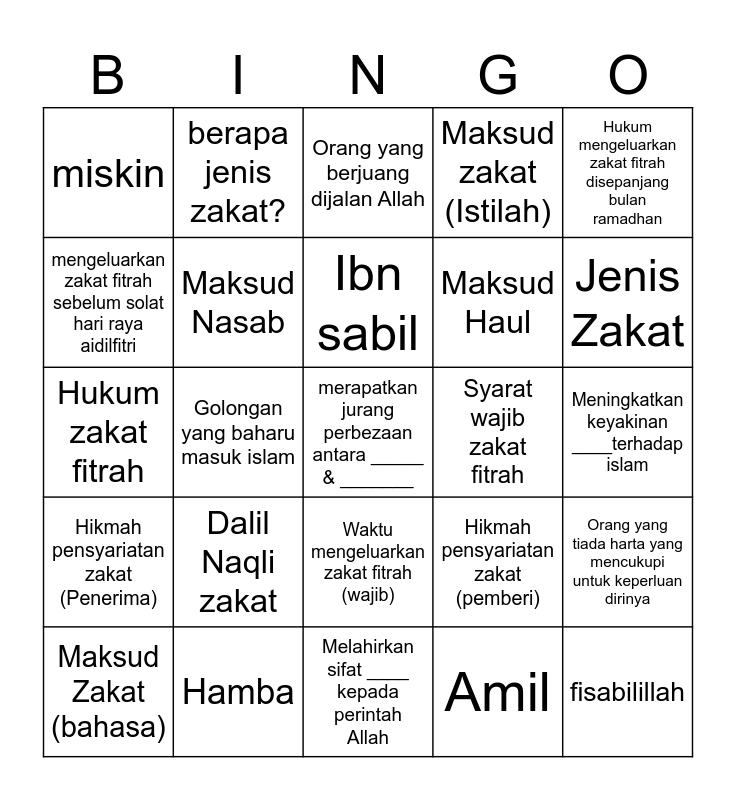 | B | I | N | G | O |
|---|---|---|---|---|
| miskin | berapa jenis zakat? | Orang yang berjuang dijalan Allah | Maksud zakat (Istilah) | Hukum mengeluarkan zakat fitrah disepanjang bulan ramadhan |
| mengeluarkan zakat fitrah sebelum solat hari raya aidilfitri | Maksud Nasab | Ibn sabil | Maksud Haul | Jenis Zakat |
| Hukum zakat fitrah | Golongan yang baharu masuk islam | merapatkan jurang perbezaan antara ____ & ____ | Syarat wajib zakat fitrah | Meningkatkan keyakinan ____terhadap islam |
| Hikmah pensyariatan zakat (Penerima) | Dalil Naqli zakat | Waktu mengeluarkan zakat fitrah (wajib) | Hikmah pensyariatan zakat (pemberi) | Orang yang tiada harta yang mencukupi untuk keperluan dirinya |
| Maksud Zakat (bahasa) | Hamba | Melahirkan sifat ____ kepada perintah Allah | Amil | fisabilillah |